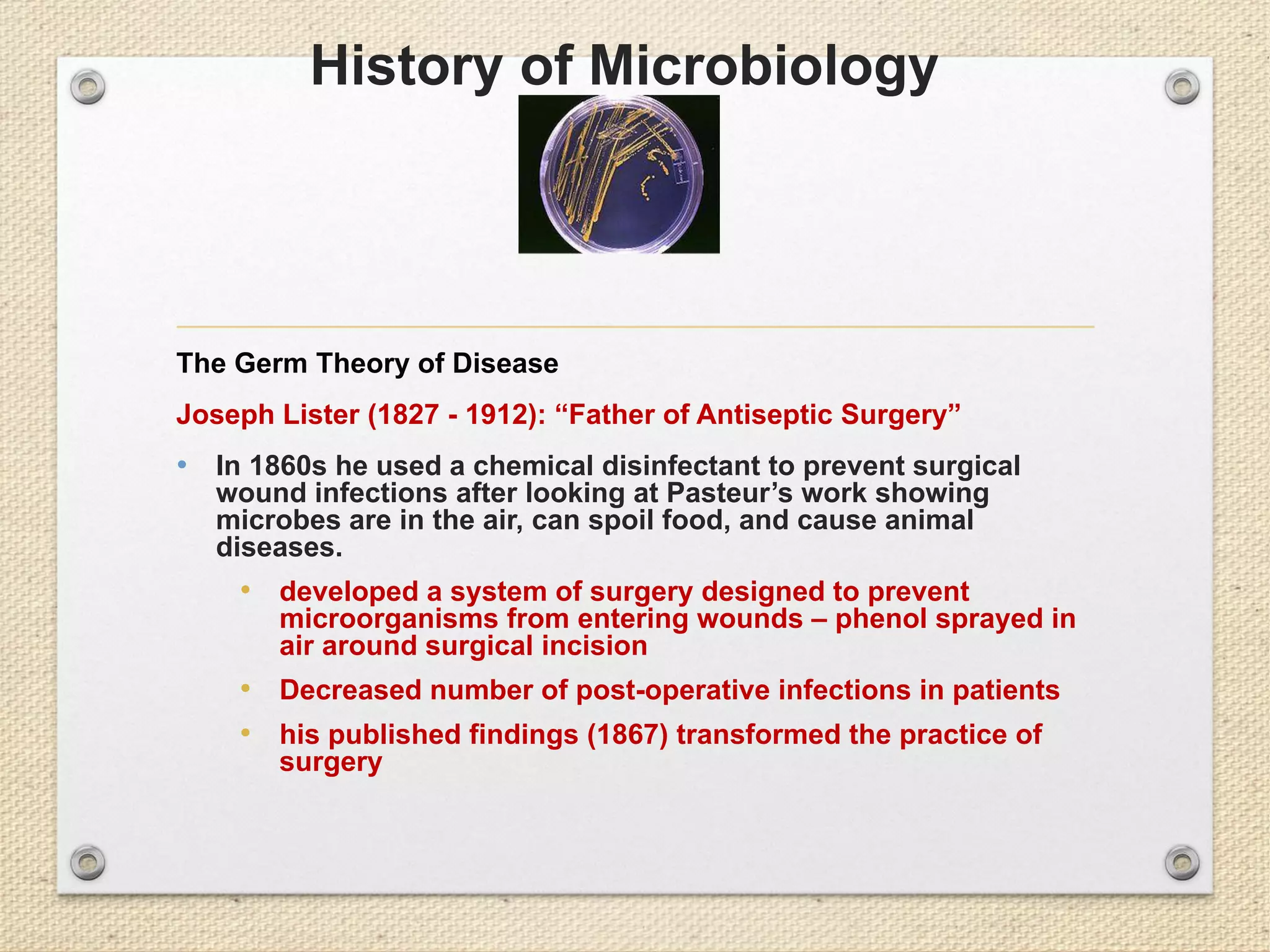 History of Microbiology

The Germ Theory of Disease

Joseph Lister (1827 - 1912): “Father of Antiseptic Surgery”

• In 1860s he used a chemical disinfectant to prevent surgical wound infections after looking at Pasteur’s work showing microbes are in the air, can spoil food, and cause animal diseases.

• developed a system of surgery designed to prevent microorganisms from entering wounds – phenol sprayed in air around surgical incision

• Decreased number of post-operative infections in patients

• his published findings (1867) transformed the practice of surgery